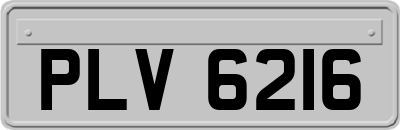 PLV 6216